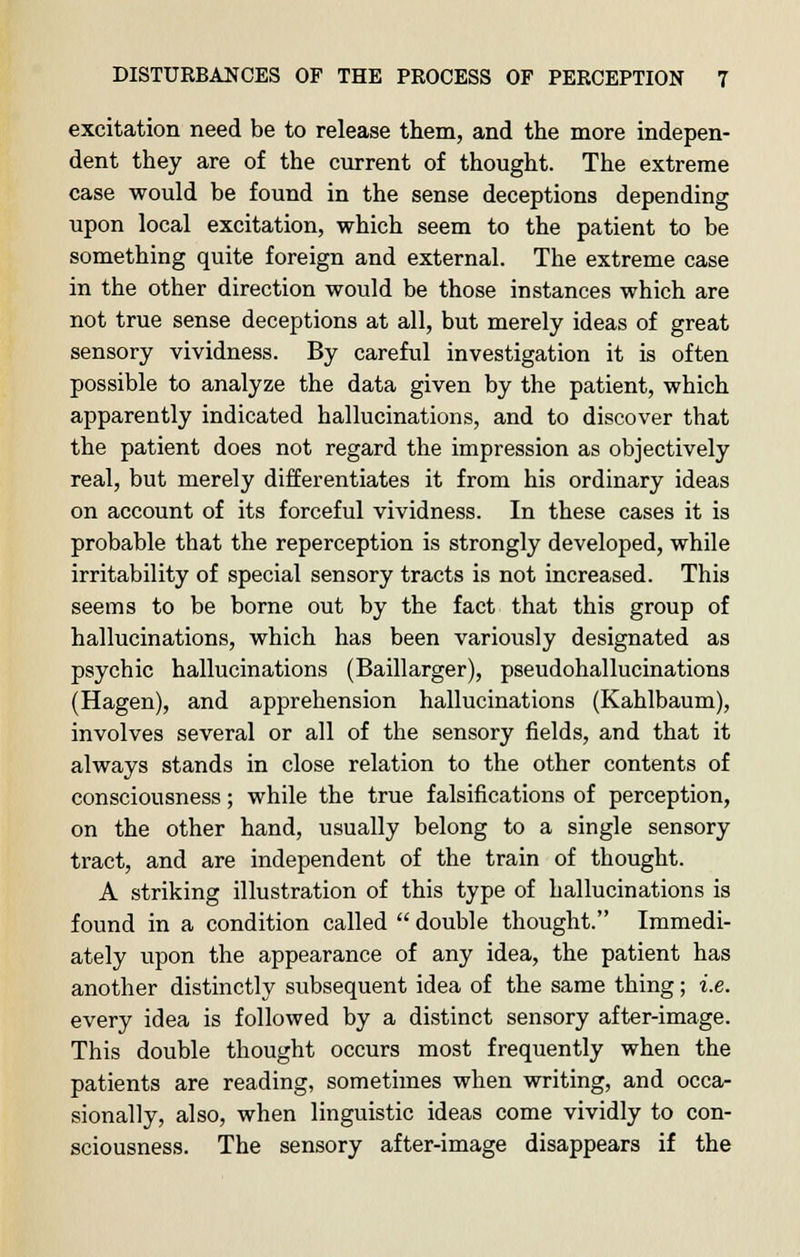 DISTURBANCES OF THE PROCESS OF PERCEPTION 7

excitation need be to release them, and the more independent they are of the current of thought. The extreme case would be found in the sense deceptions depending upon local excitation, which seem to the patient to be something quite foreign and external. The extreme case in the other direction would be those instances which are not true sense deceptions at all, but merely ideas of great sensory vividness. By careful investigation it is often possible to analyze the data given by the patient, which apparently indicated hallucinations, and to discover that the patient does not regard the impression as objectively real, but merely differentiates it from his ordinary ideas on account of its forceful vividness. In these cases it is probable that the reperception is strongly developed, while irritability of special sensory tracts is not increased. This seems to be borne out by the fact that this group of hallucinations, which has been variously designated as psychic hallucinations (Baillarger), pseudohallucinations (Hagen), and apprehension hallucinations (Kahlbaum), involves several or all of the sensory fields, and that it always stands in close relation to the other contents of consciousness; while the true falsifications of perception, on the other hand, usually belong to a single sensory tract, and are independent of the train of thought.

A striking illustration of this type of hallucinations is found in a condition called "double thought." Immediately upon the appearance of any idea, the patient has another distinctly subsequent idea of the same thing; i.e. every idea is followed by a distinct sensory after-image. This double thought occurs most frequently when the patients are reading, sometimes when writing, and occasionally, also, when linguistic ideas come vividly to consciousness. The sensory after-image disappears if the